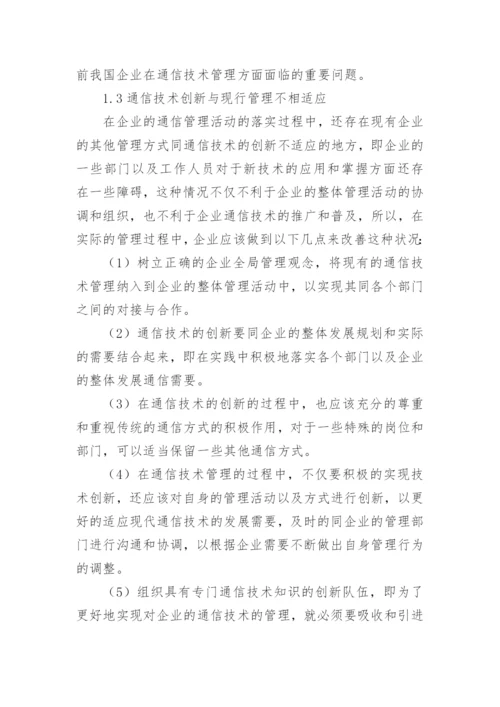 前我国企业在通信技术管理方面面临的重要问题。

1.3 通信技术创新与现行管理不相适应

在企业的通信管理活动的落实过程中，还存在现有企业的其他管理方式同通信技术的创新不适应的地方，即企业的一些部门以及工作人员对于新技术的应用和掌握方面还存在一些障碍，这种情况不仅不利于企业的整体管理活动的协调和组织，也不利于企业通信技术的推广和普及，所以，在实际的管理过程中，企业应该做到以下几点来改善这种状况:

（1）树立正确的企业全局管理观念，将现有的通信技术管理纳入到企业的整体管理活动中，以实现其同各个部门之间的对接与合作。

（2）通信技术的创新要同企业的整体发展规划和实际的需要结合起来，即在实践中积极地落实各个部门以及企业的整体发展通信需要。

（3）在通信技术的创新的过程中，也应该充分的尊重和重视传统的通信方式的积极作用，对于一些特殊的岗位和部门，可以适当保留一些其他通信方式。

（4）在通信技术管理的过程中，不仅要积极的实现技术创新，还应该对自身的管理活动以及方式进行创新，以更好的适应现代通信技术的发展需要，及时的同企业的管理部门进行沟通和协调，以根据企业需要不断做出自身管理行为的调整。

（5）组织具有专门通信技术知识的创新队伍，即为了更好地实现对企业的通信技术的管理，就必须要吸收和引进